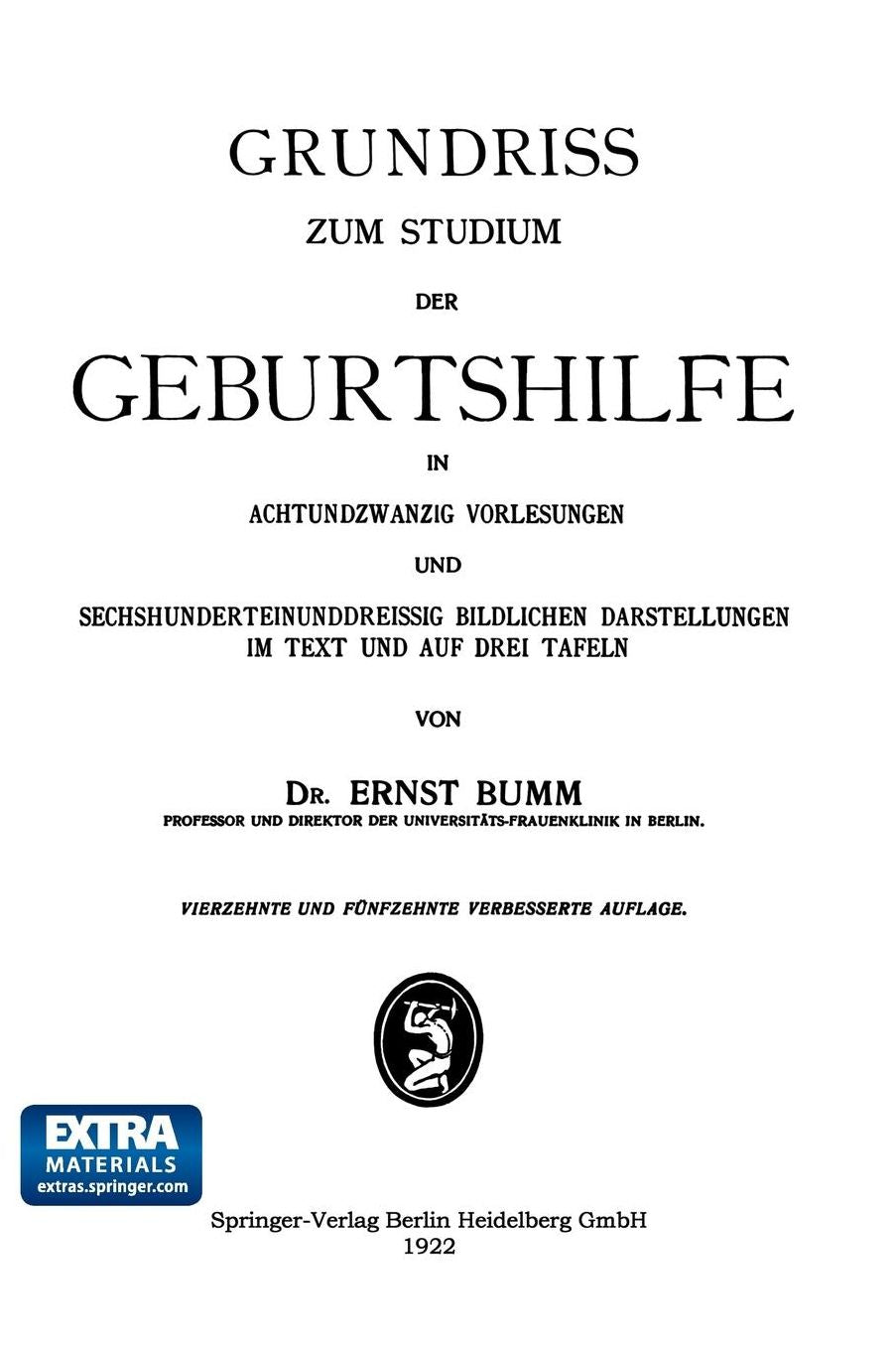 GRUNDRISS

ZUM STUDIUM

DER

GEBURTSHILFE

IN

ACHTUNDZWANZIG VORLESUNGEN

UND

SECHSHUNDERTEINUNDDREISSIG BILDLICHEN DARSTELLUNGEN IM TEXT UND AUF DREI TAFELN

VON

DR. ERNST BUMM

PROFESSOR UND DIREKTOR DER UNIVERSITÄTS-FRAUENKLINIK IN BERLIN.

VIERZEHNTE UND FÜNFZEHNTE VERBESSERTE AUFLAGE.

EXTRA MATERIALS extras.springer.com

Springer-Verlag Berlin Heidelberg GmbH
1922